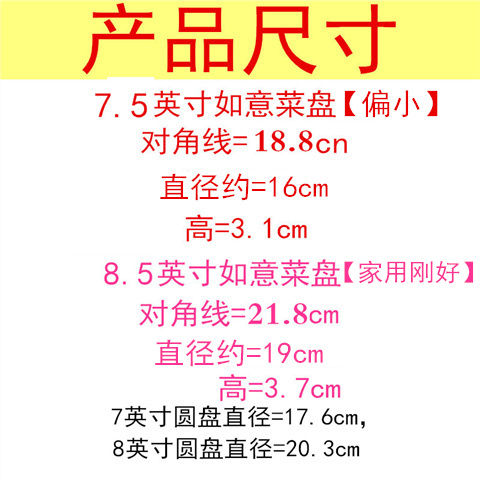 产品尺寸

7.5英寸如意菜盘【偏小】

对角线=18.8cn

直径约=16cm

高=3.1cm

8.5英寸如意菜盘【家用刚好】

对角线=21.8cm

直径约=19cm

高=3.7cm

7英寸圆盘直径=17.6cm,

8英寸圆盘直径=20.3cm